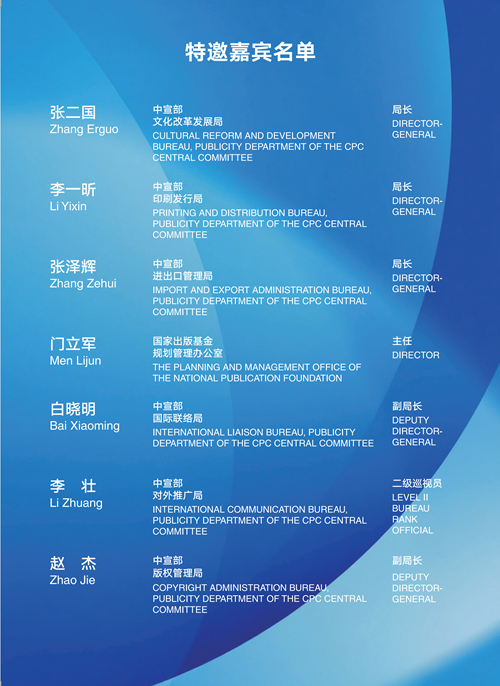 特邀嘉宾名单

张二国
Zhang Erguo

中宣部
文化改革发展局
CULTURAL REFORM AND DEVELOPMENT BUREAU, PUBLICITY DEPARTMENT OF THE CPC CENTRAL COMMITTEE

局长
DIRECTOR-GENERAL

李一昕
Li Yixin

中宣部
印刷发行局
PRINTING AND DISTRIBUTION BUREAU, PUBLICITY DEPARTMENT OF THE CPC CENTRAL COMMITTEE

局长
DIRECTOR-GENERAL

张泽辉
Zhang Zehui

中宣部
进出口管理局
IMPORT AND EXPORT ADMINISTRATION BUREAU, PUBLICITY DEPARTMENT OF THE CPC CENTRAL COMMITTEE

局长
DIRECTOR-GENERAL

门立军
Men Lijun

国家出版基金
规划管理办公室
THE PLANNING AND MANAGEMENT OFFICE OF THE NATIONAL PUBLICATION FOUNDATION

主任
DIRECTOR

白晓明
Bai Xiaoming

中宣部
国际联络局
INTERNATIONAL LIAISON BUREAU, PUBLICITY DEPARTMENT OF THE CPC CENTRAL COMMITTEE

副局长
DEPUTY DIRECTOR-GENERAL

李 壮
Li Zhuang

中宣部
对外推广局
INTERNATIONAL COMMUNICATION BUREAU, PUBLICITY DEPARTMENT OF THE CPC CENTRAL COMMITTEE

二级巡视员
LEVEL II BUREAU RANK OFFICIAL

赵 杰
Zhao Jie

中宣部
版权管理局
COPYRIGHT ADMINISTRATION BUREAU, PUBLICITY DEPARTMENT OF THE CPC CENTRAL COMMITTEE

副局长
DEPUTY DIRECTOR-GENERAL